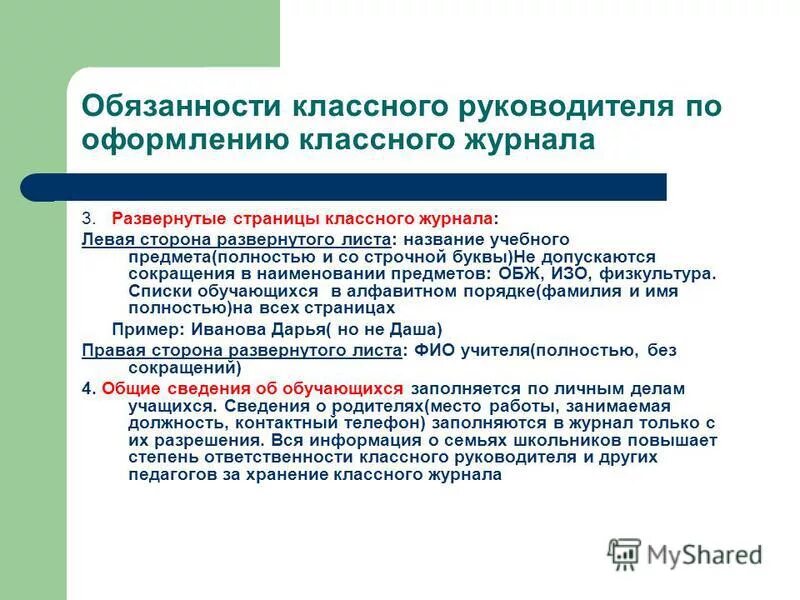 Обязанности классного руководителя по оформлению классного журнала

3. Развернутые страницы классного журнала:

Левая сторона развернутого листа: название учебного предмета(полностью и со строчной буквы)Не допускаются сокращения в наименовании предметов: ОБЖ, ИЗО, физкультура. Списки обучающихся в алфавитном порядке(фамилия и имя полностью)на всех страницах

Пример: Иванова Дарья( но не Даша)

Правая сторона развернутого листа: ФИО учителя(полностью, без сокращений)

4. Общие сведения об обучающихся заполняется по личным делам учащихся. Сведения о родителях(место работы, занимаемая должность, контактный телефон) заполняются в журнал только с их разрешения. Вся информация о семьях школьников повышает степень ответственности классного руководителя и других педагогов за хранение классного журнала

MyShared